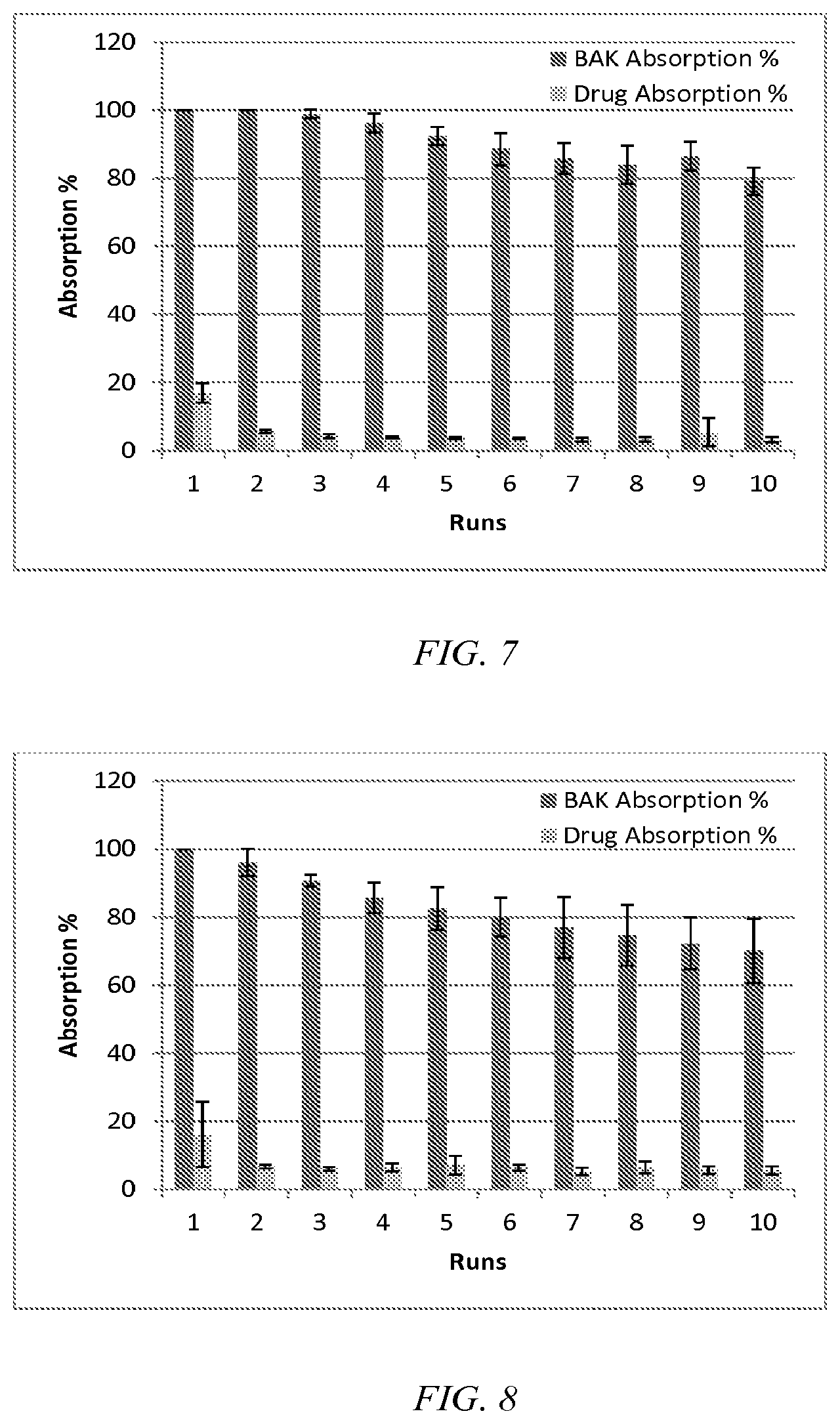 120
100
80
60
40
20
0
Absorption %
BAK Absorption %
Drug Absorption %
1 2 3 4 5 6 7 8 9 10
Runs

FIG. 7

120
100
80
60
40
20
0
Absorption %
BAK Absorption %
Drug Absorption %
1 2 3 4 5 6 7 8 9 10
Runs

FIG. 8